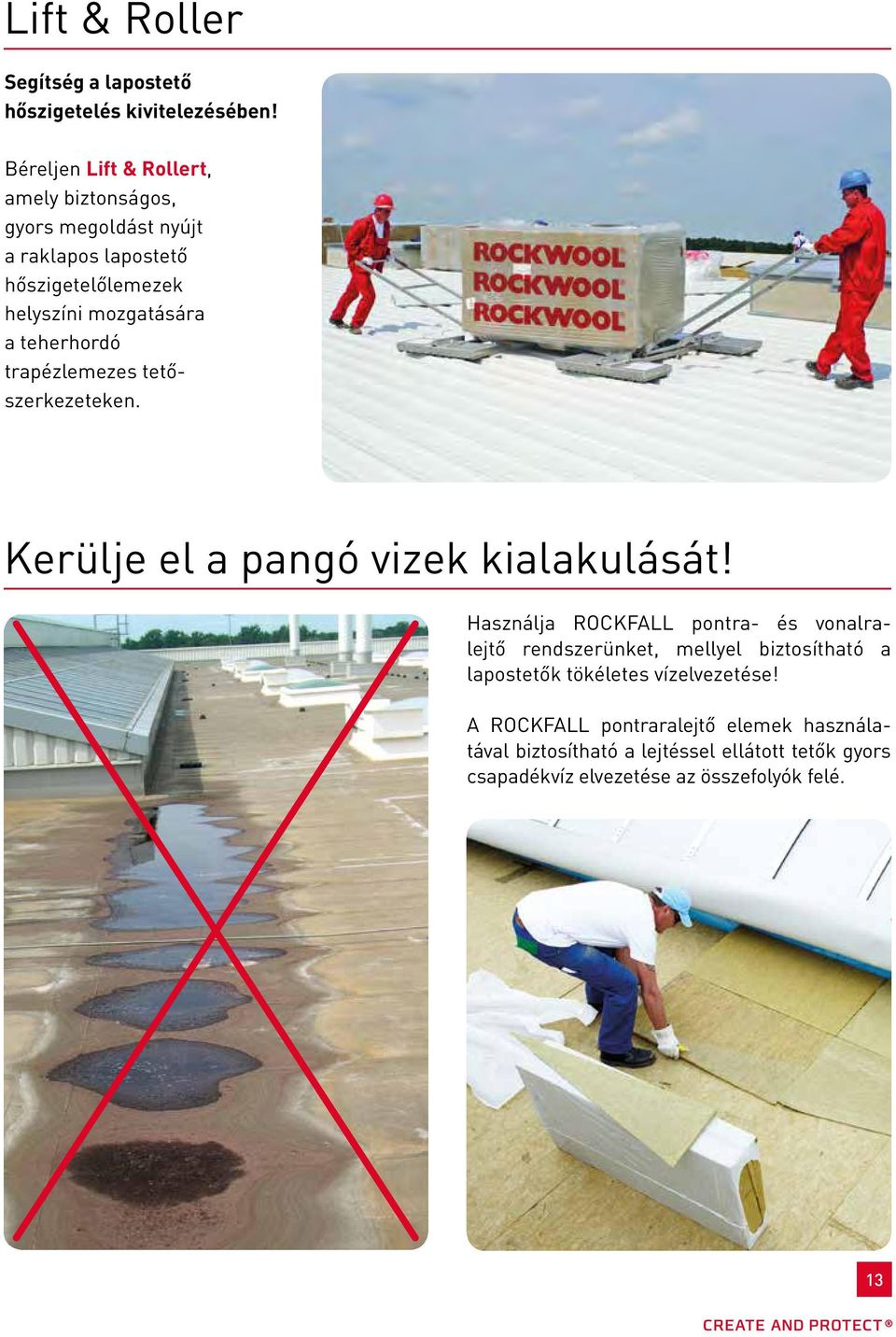 Lift & Roller

Segítség a lapostető hőszigetelés kivitelezésében!

Béreljen Lift & Rollert, amely biztonságos, gyors megoldást nyújt a raklapos lapostető hőszigetelőlemezek helyszíni mozgatására a teherhordó trapézlemezes tetőszerkezeteken.

ROCKWOOL
ROCKWOOL
ROCKWOOL

Kerülje el a pangó vizek kialakulását!

Használja ROCKFALL pontra- és vonalralejtő rendszerünket, mellyel biztosítható a lapostetők tökéletes vízelvezetése!

A ROCKFALL pontraralejtő elemek használatával biztosítható a lejtéssel ellátott tetők gyors csapadékvíz elvezetése az összefolyók felé.

13

CREATE AND PROTECT®